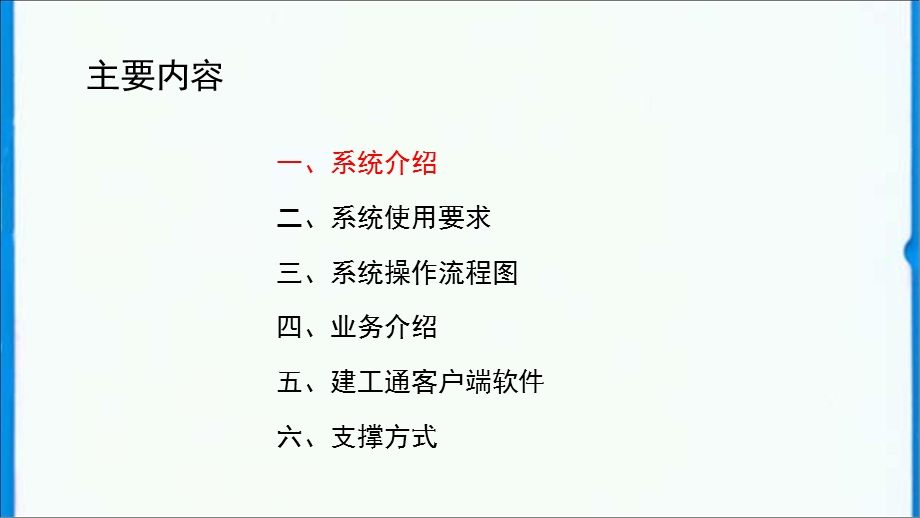 主要内容

一、系统介绍

二、系统使用要求

三、系统操作流程图

四、业务介绍

五、建工通客户端软件

六、支撑方式